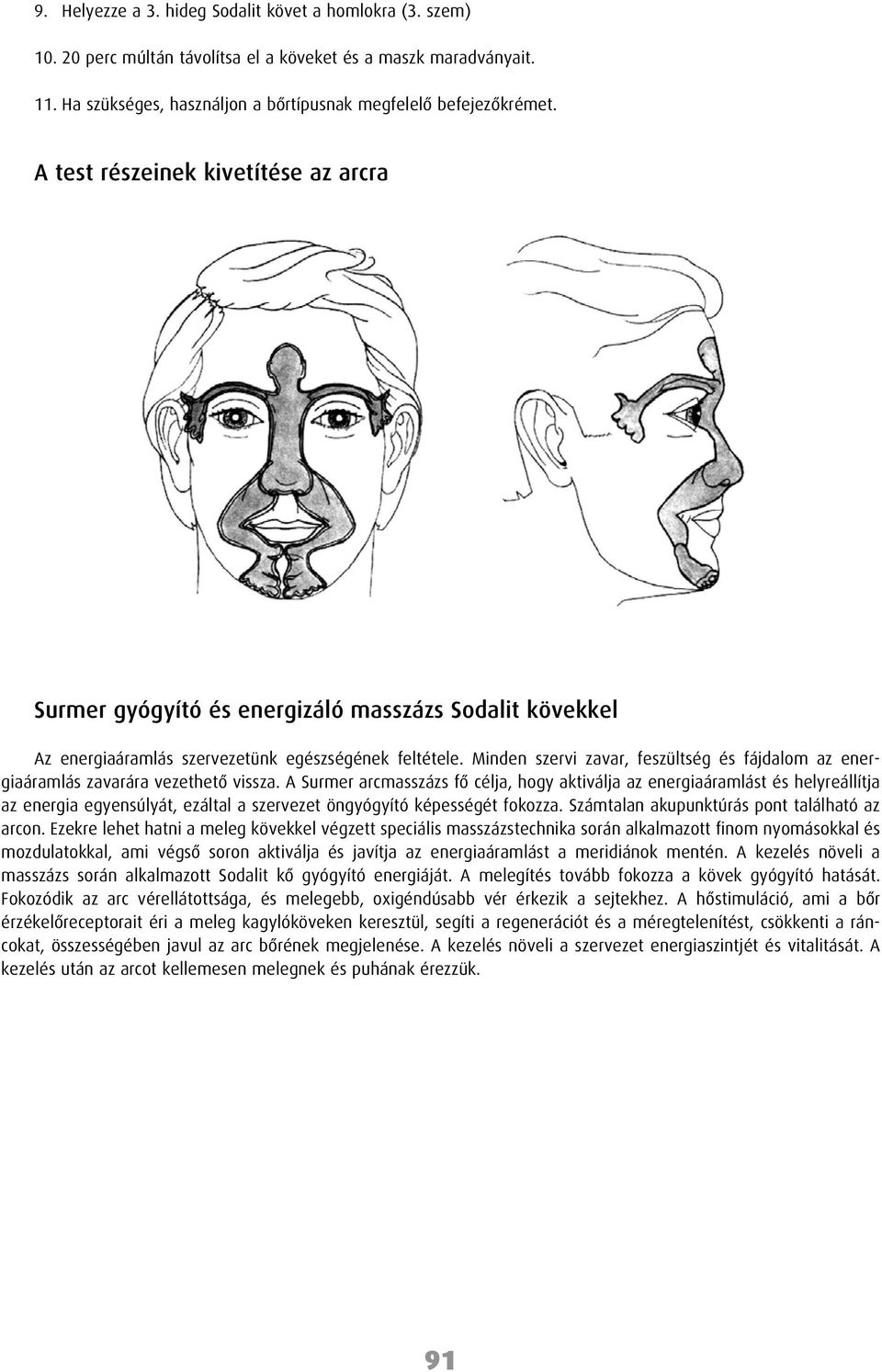 9. Helyezze a 3. hideg Sodalit követ a homlokra (3. szem)

10. 20 perc múltán távolítsa el a köveket és a maszk maradványait.

11. Ha szükséges, használjon a bőrtípusnak megfelelő befejezőkrémet.

A test részeinek kivetítése az arcra

Surmer gyógyító és energizáló masszázs Sodalit kövekkel

Az energiaáramlás szervezetünk egészségének feltétele. Minden szervi zavar, feszültség és fájdalom az energiaáramlás zavarára vezethető vissza. A Surmer arcmasszázs fő célja, hogy aktiválja az energiaáramlást és helyreállítja az energia egyensúlyát, ezáltal a szervezet öngyógyító képességét fokozza. Számtalan akupunktúrás pont található az arcon. Ezekre lehet hatni a meleg kövekkel végzett speciális masszázstechnika során alkalmazott finom nyomásokkal és mozdulatokkal, ami végső soron aktiválja és javítja az energiaáramlást a meridiánok mentén. A kezelés növeli a masszázs során alkalmazott Sodalit kő gyógyító energiáját. A melegítés tovább fokozza a kövek gyógyító hatását. Fokozódik az arc vérellátottsága, és melegebb, oxigéndúsabb vér érkezik a sejtekhez. A hőstimuláció, ami a bőr érzékelőreceptorait éri a meleg kagylóköveken keresztül, segíti a regenerációt és a méregtelenítést, csökkenti a ráncokat, összességében javul az arc bőrének megjelenése. A kezelés növeli a szervezet energiaszintjét és vitalitását. A kezelés után az arcot kellemesen melegnek és puhának érezzük.

91